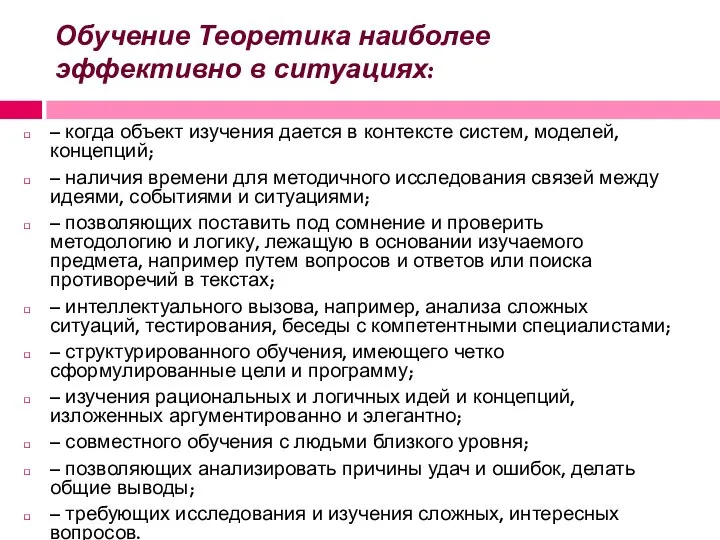 Обучение Теоретика наиболее эффективно в ситуациях:

– когда объект изучения дается в контексте систем, моделей, концепций;

– наличия времени для методичного исследования связей между идеями, событиями и ситуациями;

– позволяющих поставить под сомнение и проверить методологию и логику, лежащую в основании изучаемого предмета, например путем вопросов и ответов или поиска противоречий в текстах;

– интеллектуального вызова, например, анализа сложных ситуаций, тестирования, беседы с компетентными специалистами;

– структурированного обучения, имеющего четко сформулированные цели и программу;

– изучения рациональных и логичных идей и концепций, изложенных аргументированно и элегантно;

– совместного обучения с людьми близкого уровня;

– позволяющих анализировать причины удач и ошибок, делать общие выводы;

– требующих исследования и изучения сложных, интересных вопросов.